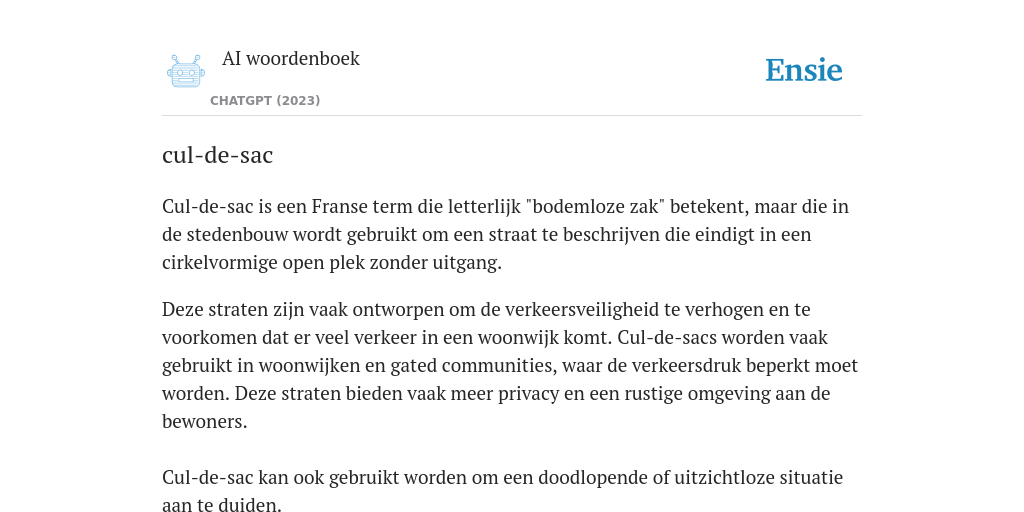 AI woordenboek

CHATGPT (2023)

Ensie

cul-de-sac

Cul-de-sac is een Franse term die letterlijk "bodemloze zak" betekent, maar die in de stedenbouw wordt gebruikt om een straat te beschrijven die eindigt in een cirkelvormige open plek zonder uitgang.

Deze straten zijn vaak ontworpen om de verkeersveiligheid te verhogen en te voorkomen dat er veel verkeer in een woonwijk komt. Cul-de-sacs worden vaak gebruikt in woonwijken en gated communities, waar de verkeersdruk beperkt moet worden. Deze straten bieden vaak meer privacy en een rustige omgeving aan de bewoners.

Cul-de-sac kan ook gebruikt worden om een doodlopende of uitzichtloze situatie aan te duiden.